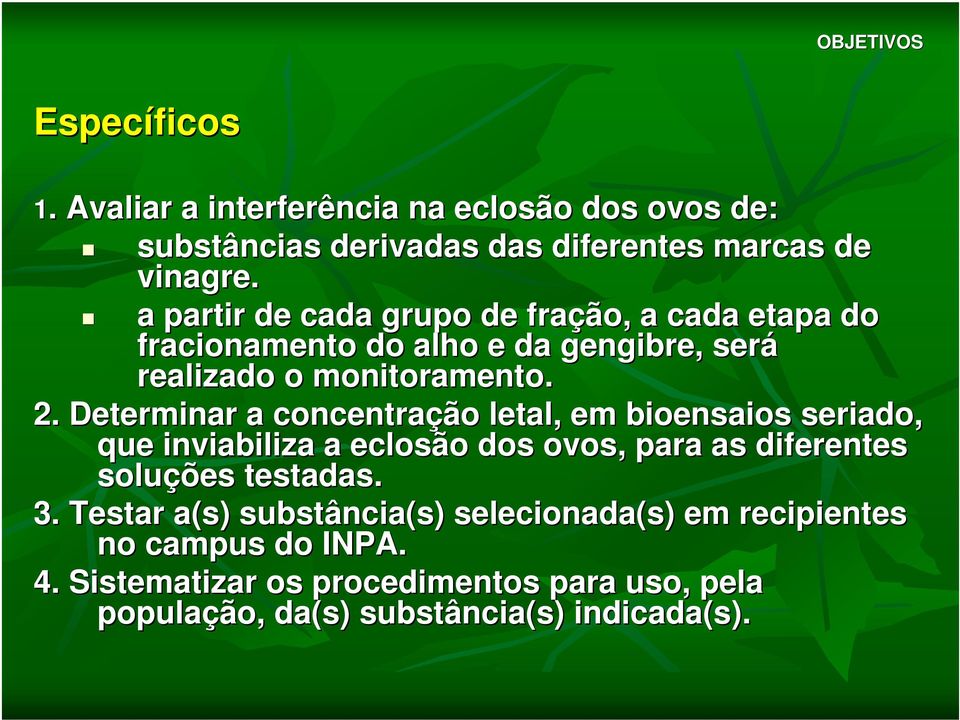 OBJETIVOS

Específicos

1. Avaliar a interferência na eclosão dos ovos de:

substâncias derivadas das diferentes marcas de vinagre.

a partir de cada grupo de fração, a cada etapa do fracionamento do alho e da gengibre, será realizado o monitoramento.

2. Determinar a concentração letal, em bioensaios seriado, que inviabiliza a eclosão dos ovos, para as diferentes soluções testadas.

3. Testar a(s) substância(s) selecionada(s) em recipientes no campus do INPA.

4. Sistematizar os procedimentos para uso, pela população, da(s) substância(s) indicada(s).